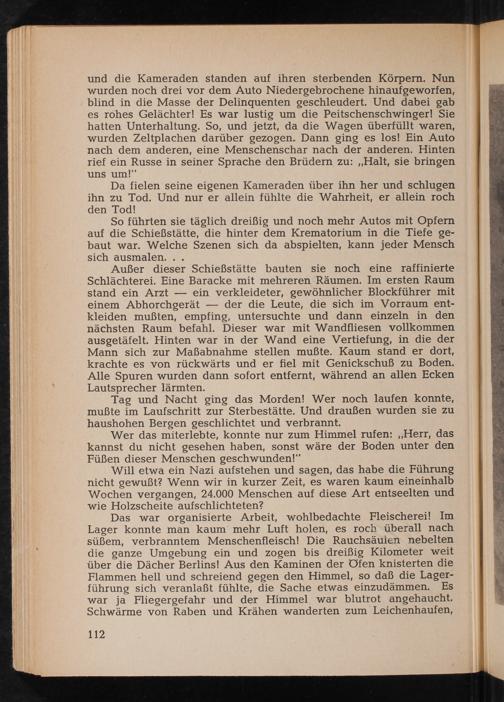 und die Kameraden standen auf ihren sterbenden Körpern. Nun wurden noch drei vor dem Auto Niedergebrochene hinaufgeworfen, blind in die Masse der Delinquenten geschleudert. Und dabei gab es rohes Gelächter! Es war lustig um die Peitschenschwinger! Sie hatten Unterhaltung. So, und jetzt, da die Wagen überfüllt waren, wurden Zeltplachen darüber gezogen. Dann ging es los! Ein Auto nach dem anderen, eine Menschenschar nach der anderen. Hinten rief ein Russe in seiner Sprache den Brüdern zu: „Halt, sie bringen uns um!"

Da fielen seine eigenen Kameraden über ihn her und schlugen ihn zu Tod. Und nur er allein fühlte die Wahrheit, er allein roch den Tod!

So führten sie täglich dreißig und noch mehr Autos mit Opfern auf die Schießstätte, die hinter dem Krematorium in die Tiefe gebaut war. Welche Szenen sich da abspielten, kann jeder Mensch sich ausmalen. . .

Außer dieser Schießstätte bauten sie noch eine raffinierte Schlächterei. Eine Baracke mit mehreren Räumen. Im ersten Raum stand ein Arzt — ein verkleideter, gewöhnlicher Blockführer mit einem Abhorchgerät — der die Leute, die sich im Vorraum entkleiden mußten, empfing, untersuchte und dann einzeln in den nächsten Raum befahl. Dieser war mit Wandfliesen vollkommen ausgetäfelt. Hinten war in der Wand eine Vertiefung, in die der Mann sich zur Maßabnahme stellen mußte. Kaum stand er dort, krachte es von rückwärts und er fiel mit Genickschuß zu Boden. Alle Spuren wurden dann sofort entfernt, während an allen Ecken Lautsprecher lärmten.

Tag und Nacht ging das Morden! Wer noch laufen konnte, mußte im Laufschritt zur Sterbestätte. Und draußen wurden sie zu haushohen Bergen geschlichtet und verbrannt.

Wer das miterlebte, konnte nur zum Himmel rufen: „Herr, das kannst du nicht gesehen haben, sonst wäre der Boden unter den Füßen dieser Menschen geschwunden!"

Will etwa ein Nazi aufstehen und sagen, das habe die Führung nicht gewußt? Wenn wir in kurzer Zeit, es waren kaum eineinhalb Wochen vergangen, 24.000 Menschen auf diese Art entseelten und wie Holzscheite aufschlichteten?

Das war organisierte Arbeit, wohlbedachte Fleischerei! Im Lager konnte man kaum mehr Luft holen, es roch überall nach süßem, verbranntem Menschenfleisch! Die Rauchsäulen nebelten die ganze Umgebung ein und zogen bis dreißig Kilometer weit über die Dächer Berlins! Aus den Kaminen der Öfen knisterten die Flammen hell und schreiend gegen den Himmel, so daß die Lagerführung sich veranlaßt fühlte, die Sache etwas einzudämmen. Es war ja Fliegergefahr und der Himmel war blutrot angehaucht. Schwärme von Raben und Krähen wanderten zum Leichenhaufen,

112